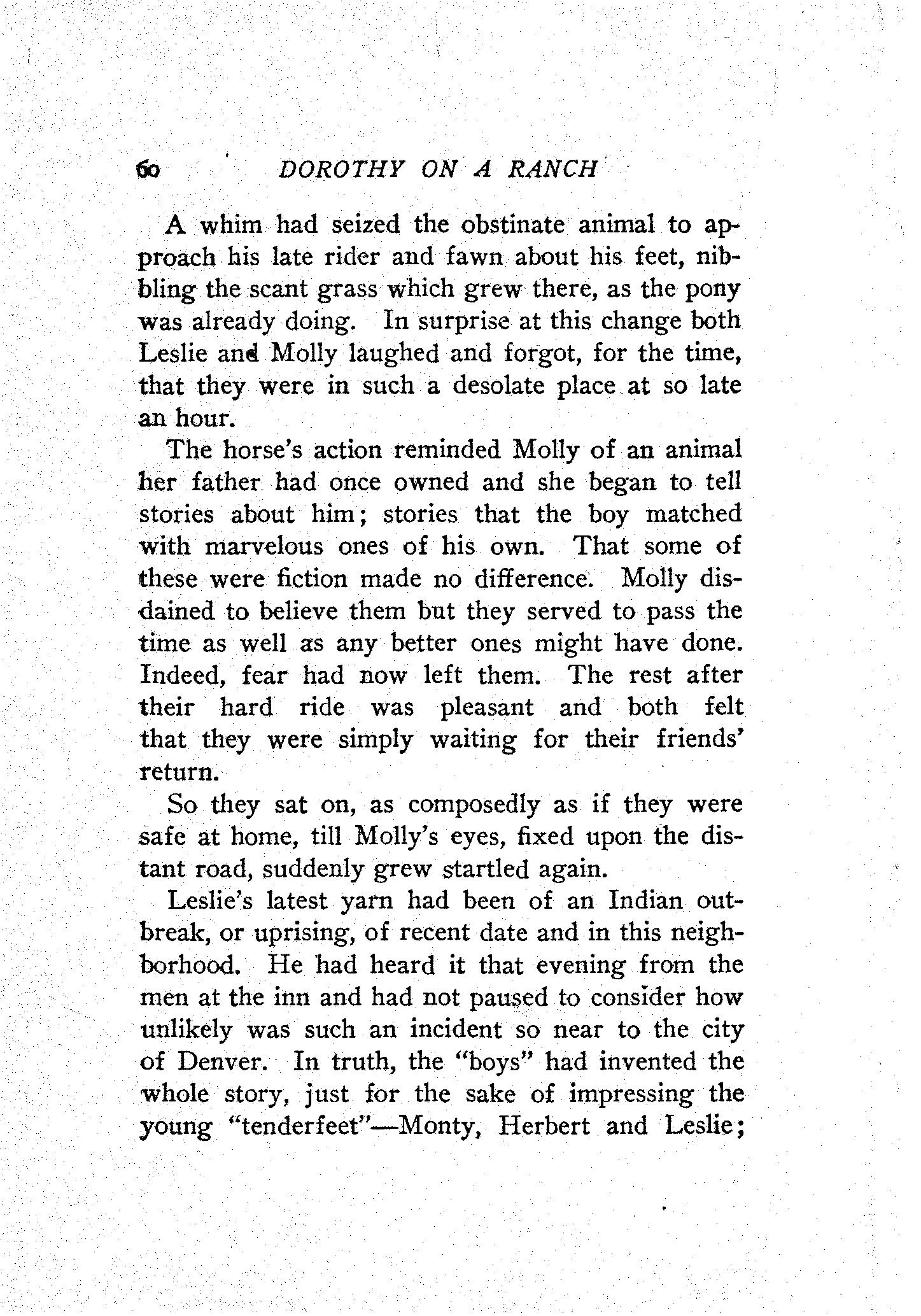 60 DOROTHY ON A RANCH

A whim had seized the obstinate animal to approach his late rider and fawn about his feet, nibbling the scant grass which grew there, as the pony was already doing. In surprise at this change both Leslie and Molly laughed and forgot, for the time, that they were in such a desolate place at so late an hour.

The horse's action reminded Molly of an animal her father had once owned and she began to tell stories about him; stories that the boy matched with marvelous ones of his own. That some of these were fiction made no difference. Molly disdained to believe them but they served to pass the time as well as any better ones might have done. Indeed, fear had now left them. The rest after their hard ride was pleasant and both felt that they were simply waiting for their friends' return.

So they sat on, as composedly as if they were safe at home, till Molly's eyes, fixed upon the distant road, suddenly grew startled again.

Leslie's latest yarn had been of an Indian outbreak, or uprising, of recent date and in this neighborhood. He had heard it that evening from the men at the inn and had not paused to consider how unlikely was such an incident so near to the city of Denver. In truth, the "boys" had invented the whole story, just for the sake of impressing the young "tenderfeet"—Monty, Herbert and Leslie;